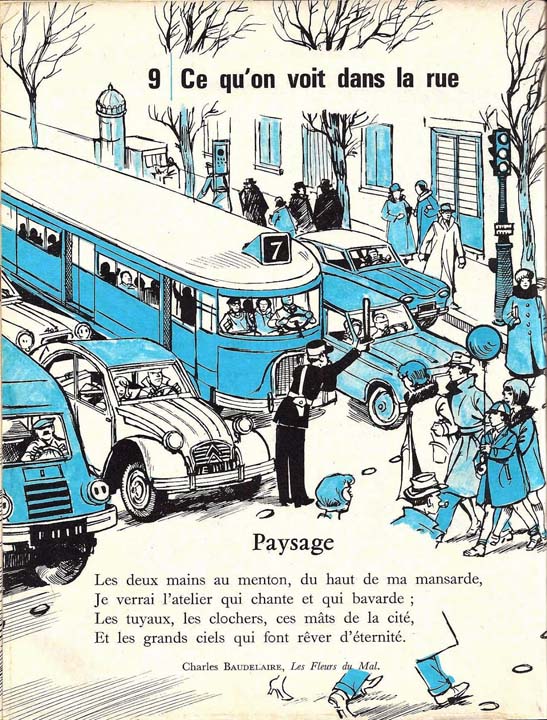 9 Ce qu'on voit dans la rue

7

Paysage

Les deux mains au menton, du haut de ma mansarde,
Je verrai l'atelier qui chante et qui bavarde ;
Les tuyaux, les clochers, ces mâts de la cité,
Et les grands ciels qui font rêver d'éternité.

Charles BAUDELAIRE, Les Fleurs du Mal.